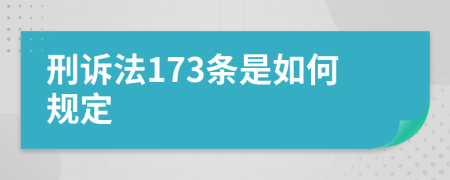 刑诉法173条是如何规定